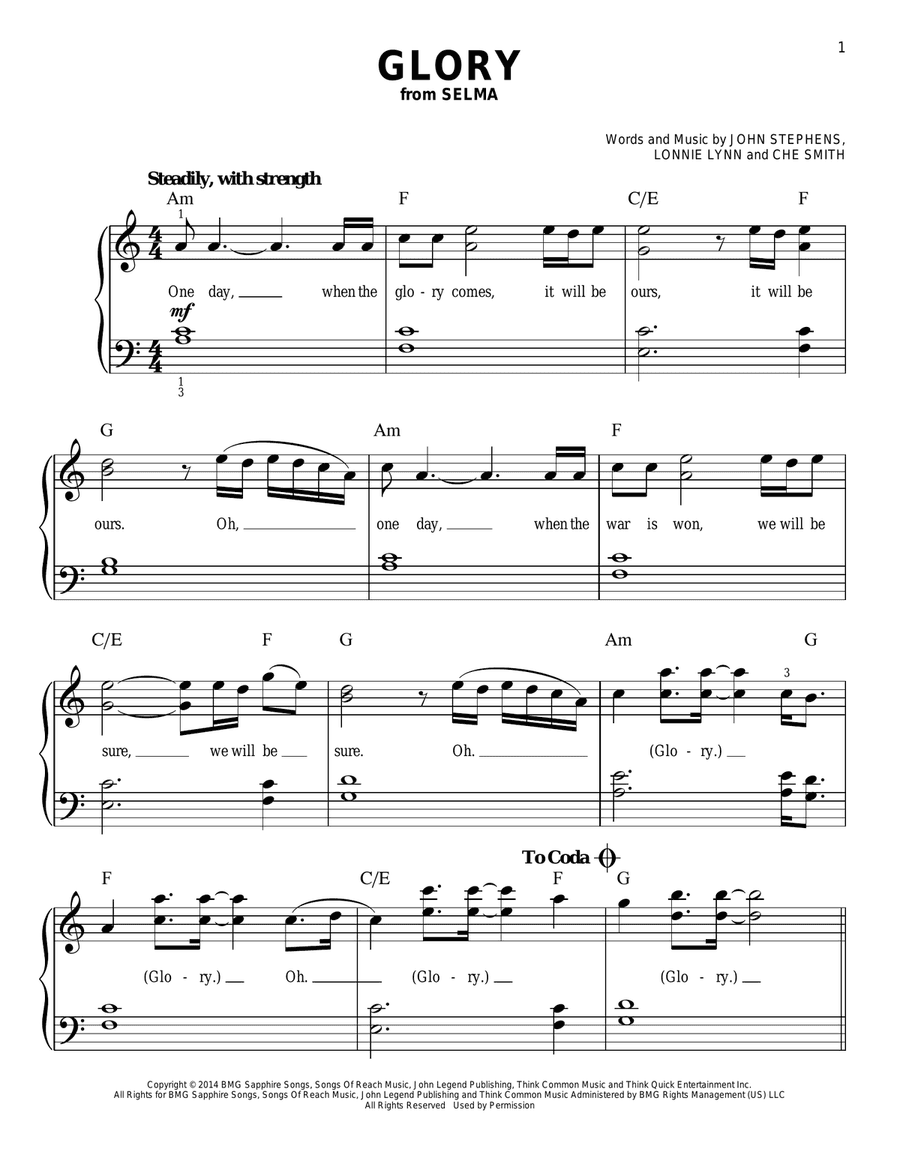 1

GLORY
from SELMA

Words and Music by JOHN STEPHENS, LONNIE LYNN and CHE SMITH

Steadily, with strength

Am F C/E F

1

One day, when the glo - ry comes, it will be ours, it will be

mf

1
3

G Am F

ours. Oh, one day, when the war is won, we will be

C/E F G Am G

3

sure, we will be sure. Oh. (Glo - ry.)

To Coda

F C/E F G

(Glo - ry.) Oh. (Glo - ry.) (Glo - ry.)

Copyright © 2014 BMG Sapphire Songs, Songs Of Reach Music, John Legend Publishing, Think Common Music and Think Quick Entertainment Inc.
All Rights for BMG Sapphire Songs, Songs Of Reach Music, John Legend Publishing and Think Common Music Administered by BMG Rights Management (US) LLC
All Rights Reserved Used by Permission